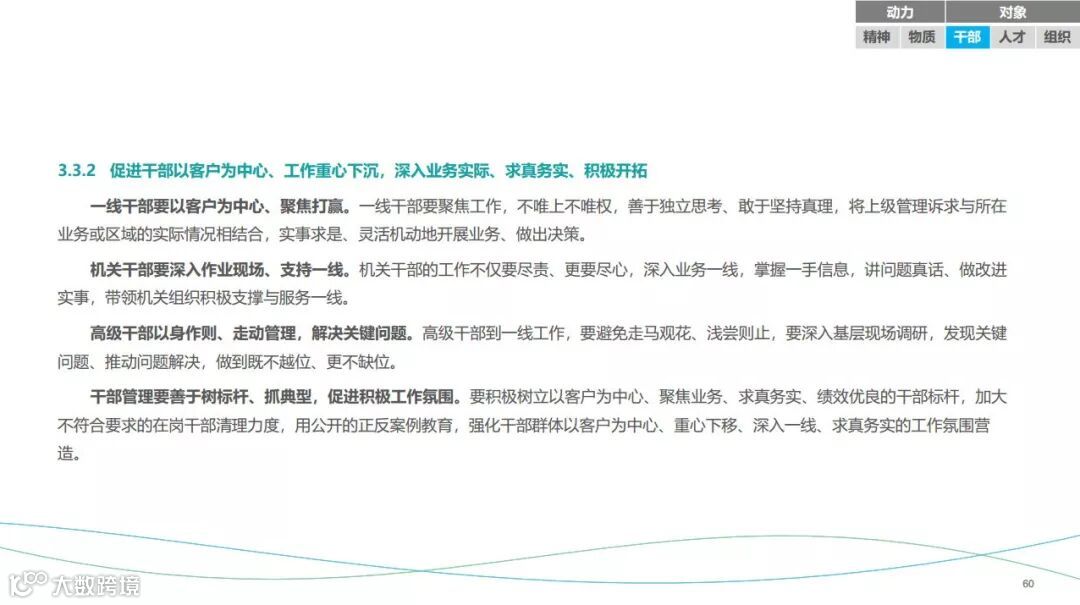 动力 对象
精神 物质 干部 人才 组织

3.3.2 促进干部以客户为中心、工作重心下沉，深入业务实际、求真务实、积极开拓

一线干部要以客户为中心、聚焦打赢。一线干部要聚焦工作，不唯上不唯权，善于独立思考、敢于坚持真理，将上级管理诉求与所在业务或区域的实际情况相结合，实事求是、灵活机动地开展业务、做出决策。

机关干部要深入作业现场、支持一线。机关干部的工作不仅要尽责、更要尽心，深入业务一线，掌握一手信息，讲问题真话、做改进实事，带领机关组织积极支撑与服务一线。

高级干部以身作则、走动管理，解决关键问题。高级干部到一线工作，要避免走马观花、浅尝则止，要深入基层现场调研，发现关键问题、推动问题解决，做到既不越位、更不缺位。

干部管理要善于树标杆、抓典型，促进积极工作氛围。要积极树立以客户为中心、聚焦业务、求真务实、绩效优良的干部标杆，加大不符合要求的在岗干部清理力度，用公开的正反案例教育，强化干部群体以客户为中心、重心下移、深入一线、求真务实的工作氛围营造。

60

大数跨境